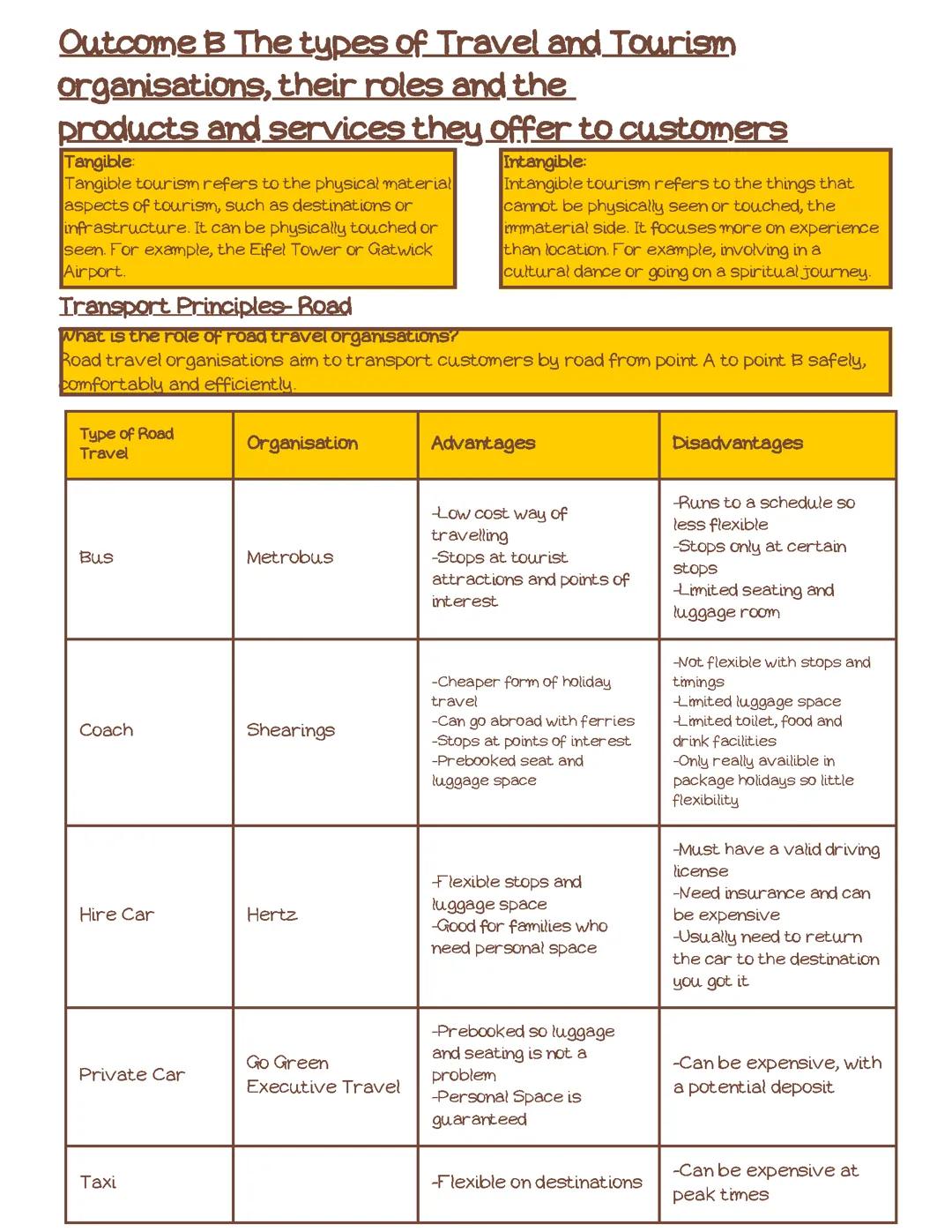 Outcome B The types of Travel and Tourism organisations, their roles and the products and services they offer to customers

Tangible:
Tangible tourism refers to the physical material aspects of tourism, such as destinations or infrastructure. It can be physically touched or seen. For example, the Eifel Tower or Gatwick Airport.

Intangible:
Intangible tourism refers to the things that cannot be physically seen or touched, the immaterial side. It focuses more on experience than location. For example, involving in a cultural dance or going on a spiritual journey.

Transport Principles- Road

What is the role of road travel organisations?
Road travel organisations aim to transport customers by road from point A to point B safely, comfortably and efficiently.

| Type of Road Travel | Organisation | Advantages | Disadvantages |
|---|---|---|---|
| Bus | Metrobus | -Low cost way of travelling -Stops at tourist attractions and points of interest | -Runs to a schedule so less flexible -Stops only at certain stops -Limited seating and luggage room |
| Coach | Shearings | -Cheaper form of holiday travel -Can go abroad with ferries -Stops at points of interest -Prebooked seat and luggage space | -Not flexible with stops and timings -Limited luggage space -Limited toilet, food and drink facilities -Only really availible in package holidays so little flexibility |
| Hire Car | Hertz | -Flexible stops and luggage space -Good for families who need personal space | -Must have a valid driving license -Need insurance and can be expensive -Usually need to return the car to the destination you got it |
| Private Car | Go Green Executive Travel | -Prebooked so luggage and seating is not a problem -Personal Space is guaranteed | -Can be expensive, with a potential deposit |
| Taxi | | -Flexible on destinations | -Can be expensive at peak times |